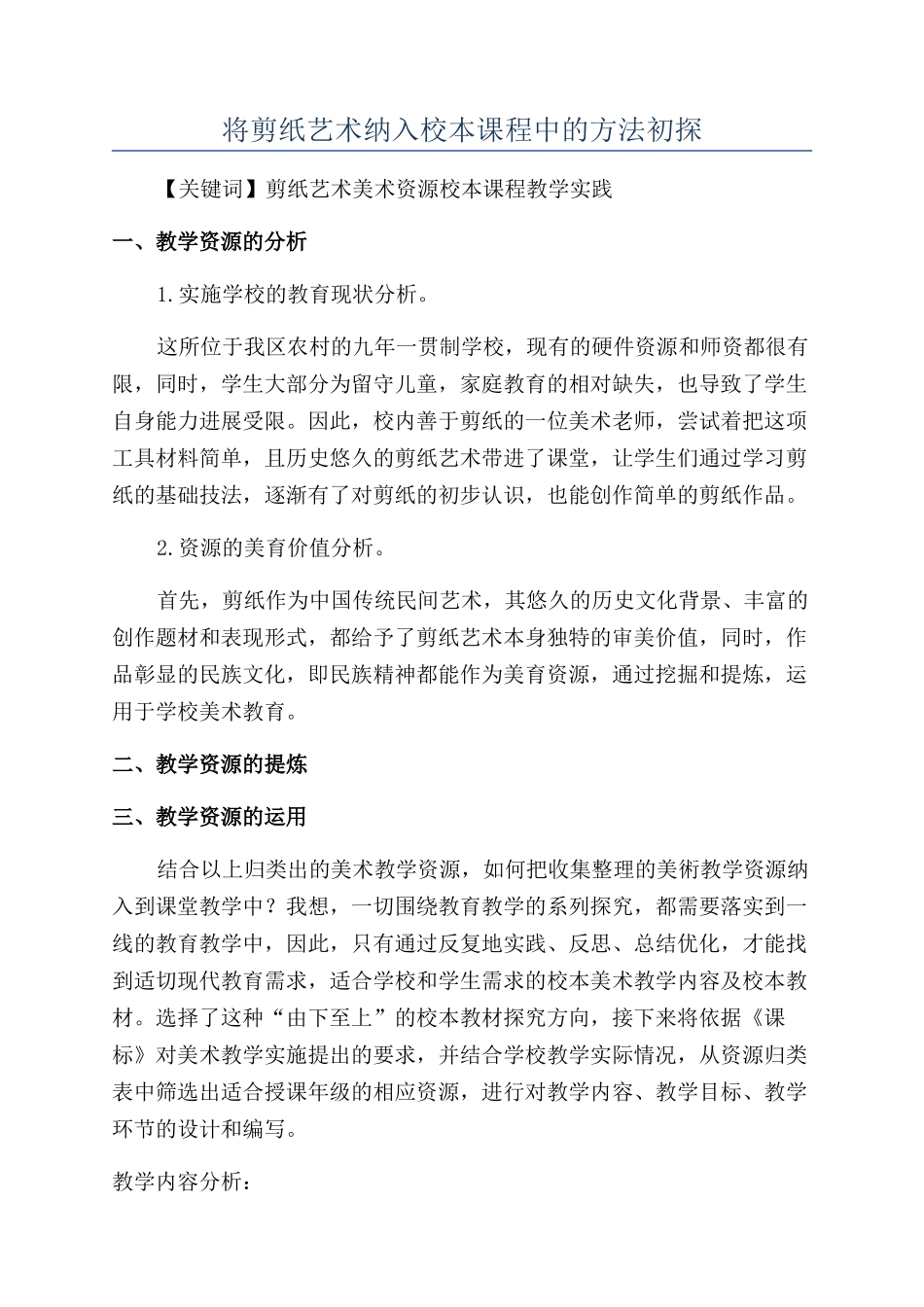 将剪纸艺术纳入校本课程中的方法初探

【关键词】剪纸艺术美术资源校本课程教学实践

一、教学资源的分析

1.实施学校的教育现状分析。

这所位于我区农村的九年一贯制学校，现有的硬件资源和师资都很有限，同时，学生大部分为留守儿童，家庭教育的相对缺失，也导致了学生自身能力进展受限。因此，校内善于剪纸的一位美术老师，尝试着把这项工具材料简单，且历史悠久的剪纸艺术带进了课堂，让学生们通过学习剪纸的基础技法，逐渐有了对剪纸的初步认识，也能创作简单的剪纸作品。

2.资源的美育价值分析。

首先，剪纸作为中国传统民间艺术，其悠久的历史文化背景、丰富的创作题材和表现形式，都给予了剪纸艺术本身独特的审美价值，同时，作品彰显的民族文化，即民族精神都能作为美育资源，通过挖掘和提炼，运用于学校美术教育。

二、教学资源的提炼

三、教学资源的运用

结合以上归类出的美术教学资源，如何把收集整理的美術教学资源纳入到课堂教学中？我想，一切围绕教育教学的系列探究，都需要落实到一线的教育教学中，因此，只有通过反复地实践、反思、总结优化，才能找到适切现代教育需求，适合学校和学生需求的校本美术教学内容及校本教材。选择了这种“由下至上”的校本教材探究方向，接下来将依据《课标》对美术教学实施提出的要求，并结合学校教学实际情况，从资源归类表中筛选出适合授课年级的相应资源，进行对教学内容、教学目标、教学环节的设计和编写。

教学内容分析：